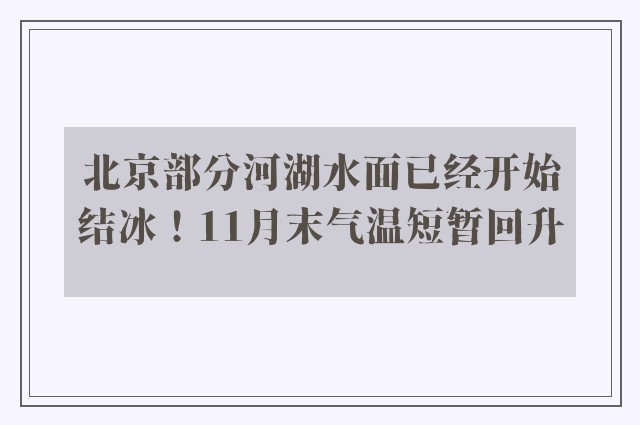 北京部分河湖水面已经开始结冰！11月末气温短暂回升